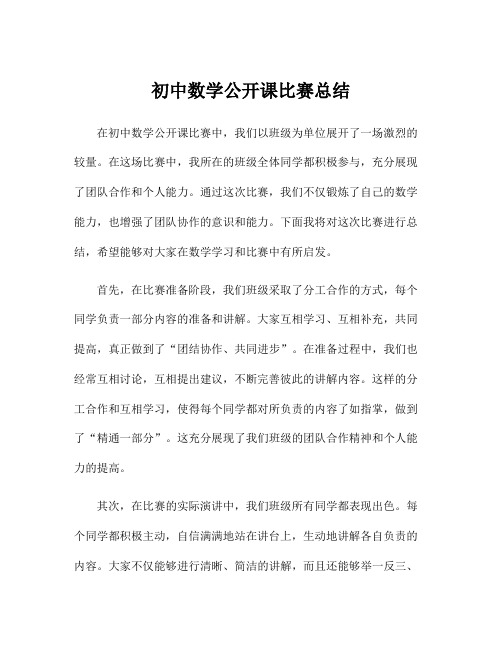 初中数学公开课比赛总结

在初中数学公开课比赛中，我们以班级为单位展开了一场激烈的较量。在这场比赛中，我所在的班级全体同学都积极参与，充分展现了团队合作和个人能力。通过这次比赛，我们不仅锻炼了自己的数学能力，也增强了团队协作的意识和能力。下面我将对这次比赛进行总结，希望能够对大家在数学学习和比赛中有所启发。

首先，在比赛准备阶段，我们班级采取了分工合作的方式，每个同学负责一部分内容的准备和讲解。大家互相学习、互相补充，共同提高，真正做到了“团结协作、共同进步”。在准备过程中，我们也经常互相讨论，互相提出建议，不断完善彼此的讲解内容。这样的分工合作和互相学习，使得每个同学都对所负责的内容了如指掌，做到了“精通一部分”。这充分展现了我们班级的团队合作精神和个人能力的提高。

其次，在比赛的实际演讲中，我们班级所有同学都表现出色。每个同学都积极主动，自信满满地站在讲台上，生动地讲解各自负责的内容。大家不仅能够进行清晰、简洁的讲解，而且还能够举一反三、